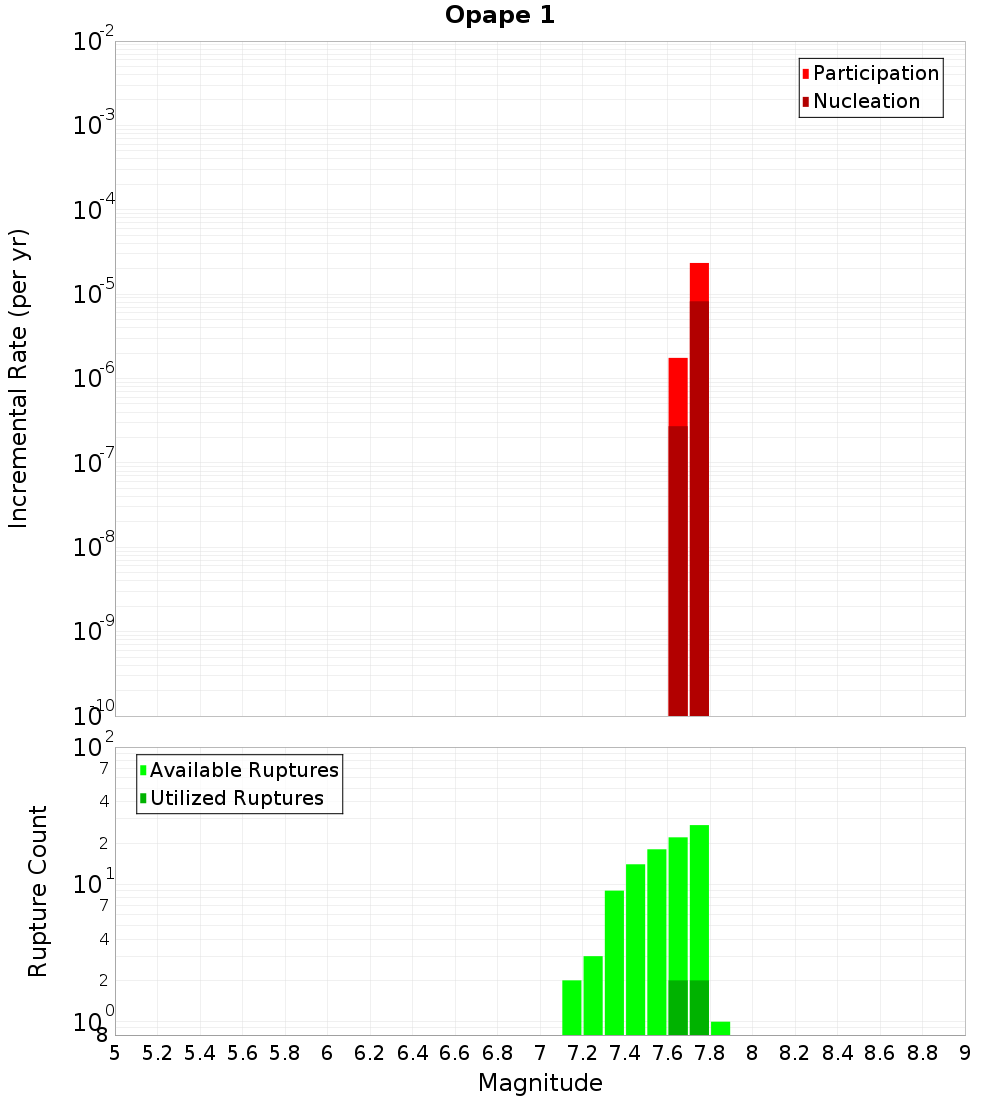 Opape 1

Participation
Nucleation

Incremental Rate (per yr)

$10^{-2}$
$10^{-3}$
$10^{-4}$
$10^{-5}$
$10^{-6}$
$10^{-7}$
$10^{-8}$
$10^{-9}$
$10^{-10}$

Available Ruptures
Utilized Ruptures

Rupture Count

$10^{2}$
7
4
2
$10^{1}$
7
4
2
$10^{0}$
8

5 5.2 5.4 5.6 5.8 6 6.2 6.4 6.6 6.8 7 7.2 7.4 7.6 7.8 8 8.2 8.4 8.6 8.8 9

Magnitude